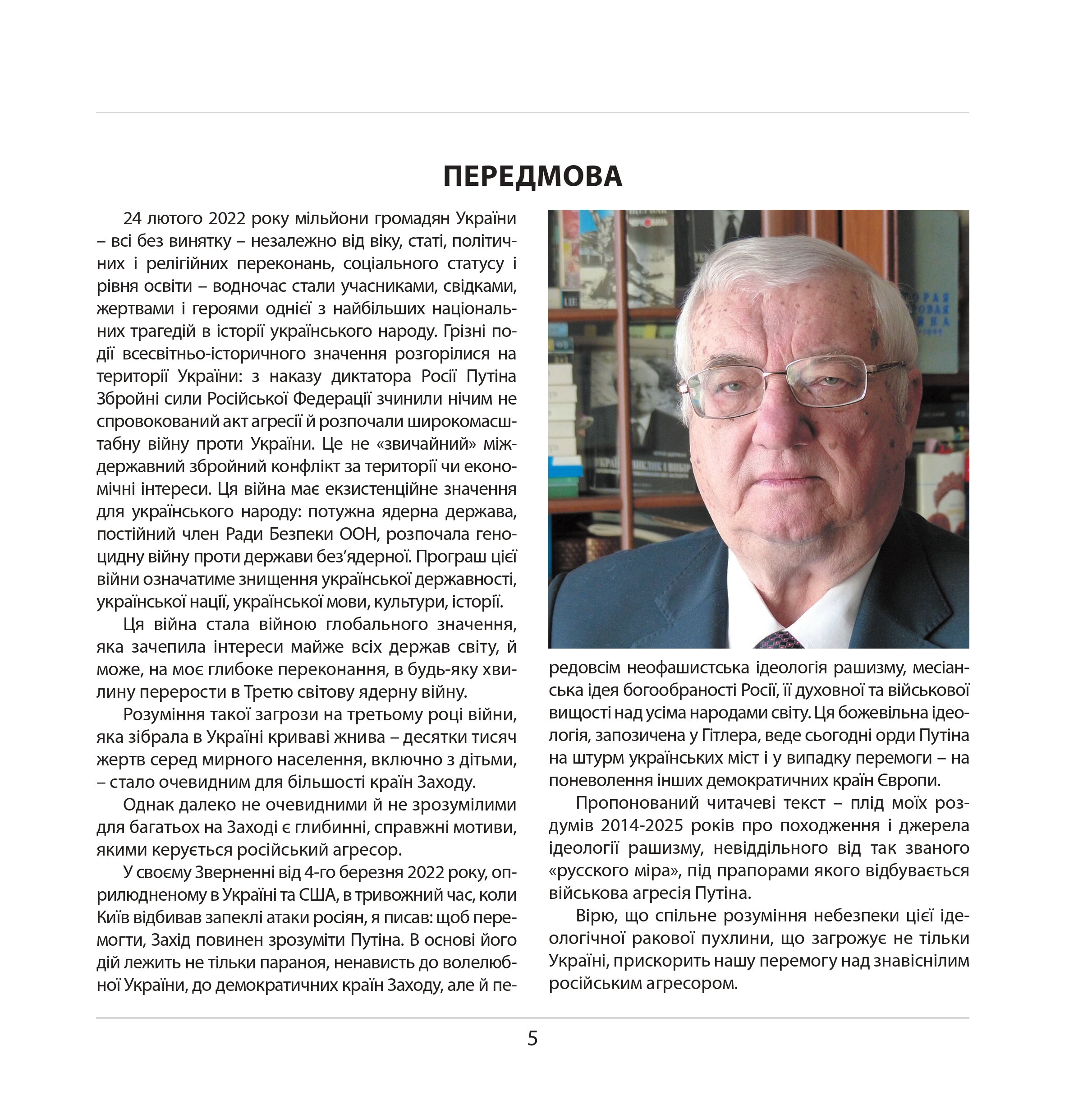 ПЕРЕДМОВА

24 лютого 2022 року мільйони громадян України – всі без винятку – незалежно від віку, статі, політичних і релігійних переконань, соціального статусу і рівня освіти – водночас стали учасниками, свідками, жертвами і героями однієї з найбільших національних трагедій в історії українського народу. Грізні події всесвітньо-історичного значення розгорілися на території України: з наказу диктатора Росії Путіна Збройні сили Російської Федерації зчинили нічим не спровокований акт агресії й розпочали широкомасштабну війну проти України. Це не «звичайний» міждержавний збройний конфлікт за території чи економічні інтереси. Ця війна має екзистенційне значення для українського народу: потужна ядерна держава, постійний член Ради Безпеки ООН, розпочала геноцидну війну проти держави без'ядерної. Програш цієї війни означатиме знищення української державності, української нації, української мови, культури, історії.

Ця війна стала війною глобального значення, яка зачепила інтереси майже всіх держав світу, й може, на моє глибоке переконання, в будь-яку хвилину перерости в Третю світову ядерну війну.

Розуміння такої загрози на третьому році війни, яка зібрала в Україні криваві жнива – десятки тисяч жертв серед мирного населення, включно з дітьми, – стало очевидним для більшості країн Заходу.

Однак далеко не очевидними й не зрозумілими для багатьох на Заході є глибинні, справжні мотиви, якими керується російський агресор.

У своєму Зверненні від 4-го березня 2022 року, оприлюдненому в Україні та США, в тривожний час, коли Київ відбивав запеклі атаки росіян, я писав: щоб перемогти, Захід повинен зрозуміти Путіна. В основі його дій лежить не тільки параноя, ненависть до волелюбної України, до демократичних країн Заходу, але й передовсім неофашистська ідеологія рашизму, месіанська ідея богообраності Росії, її духовної та військової вищості над усіма народами світу. Ця божевільна ідеологія, запозичена у Гітлера, веде сьогодні орди Путіна на штурм українських міст і у випадку перемоги – на поневолення інших демократичних країн Європи.

Пропонований читачеві текст – плід моїх роздумів 2014-2025 років про походження і джерела ідеології рашизму, невіддільного від так званого «русского міра», під прапорами якого відбувається військова агресія Путіна.

Вірю, що спільне розуміння небезпеки цієї ідеологічної ракової пухлини, що загрожує не тільки Україні, прискорить нашу перемогу над знавіснілим російським агресором.

5